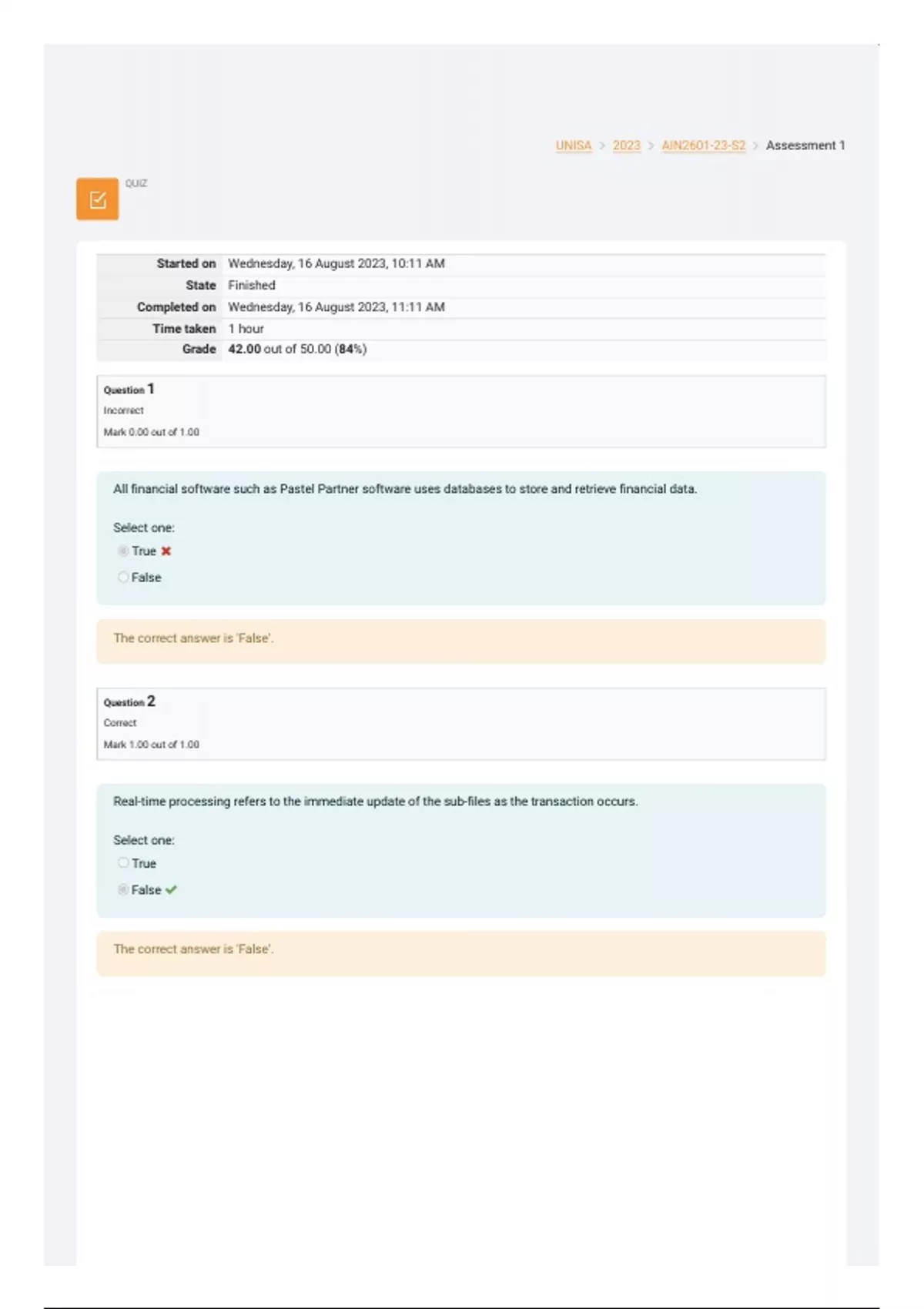 UNISA > 2023 > AIN2601-23-S2 > Assessment 1

QUIZ

| Started on | Wednesday, 16 August 2023, 10:11 AM |
|---|---|
| State | Finished |
| Completed on | Wednesday, 16 August 2023, 11:11 AM |
| Time taken | 1 hour |
| Grade | 42.00 out of 50.00 (84%) |

Question 1
Incorrect
Mark 0.00 out of 1.00

All financial software such as Pastel Partner software uses databases to store and retrieve financial data.

Select one:
True
False

The correct answer is 'False'.

Question 2
Correct
Mark 1.00 out of 1.00

Real-time processing refers to the immediate update of the sub-files as the transaction occurs.

Select one:
True
False

The correct answer is 'False'.